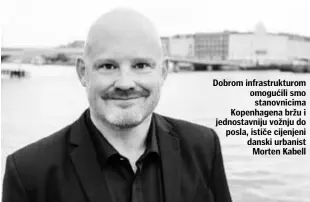 Dobrom infrastrukturom omogućili smo stanovnicima Kopenhagena bržu i jednostavniju vožnju do posla, ističe cijenjeni danski urbanist Morten Kabell